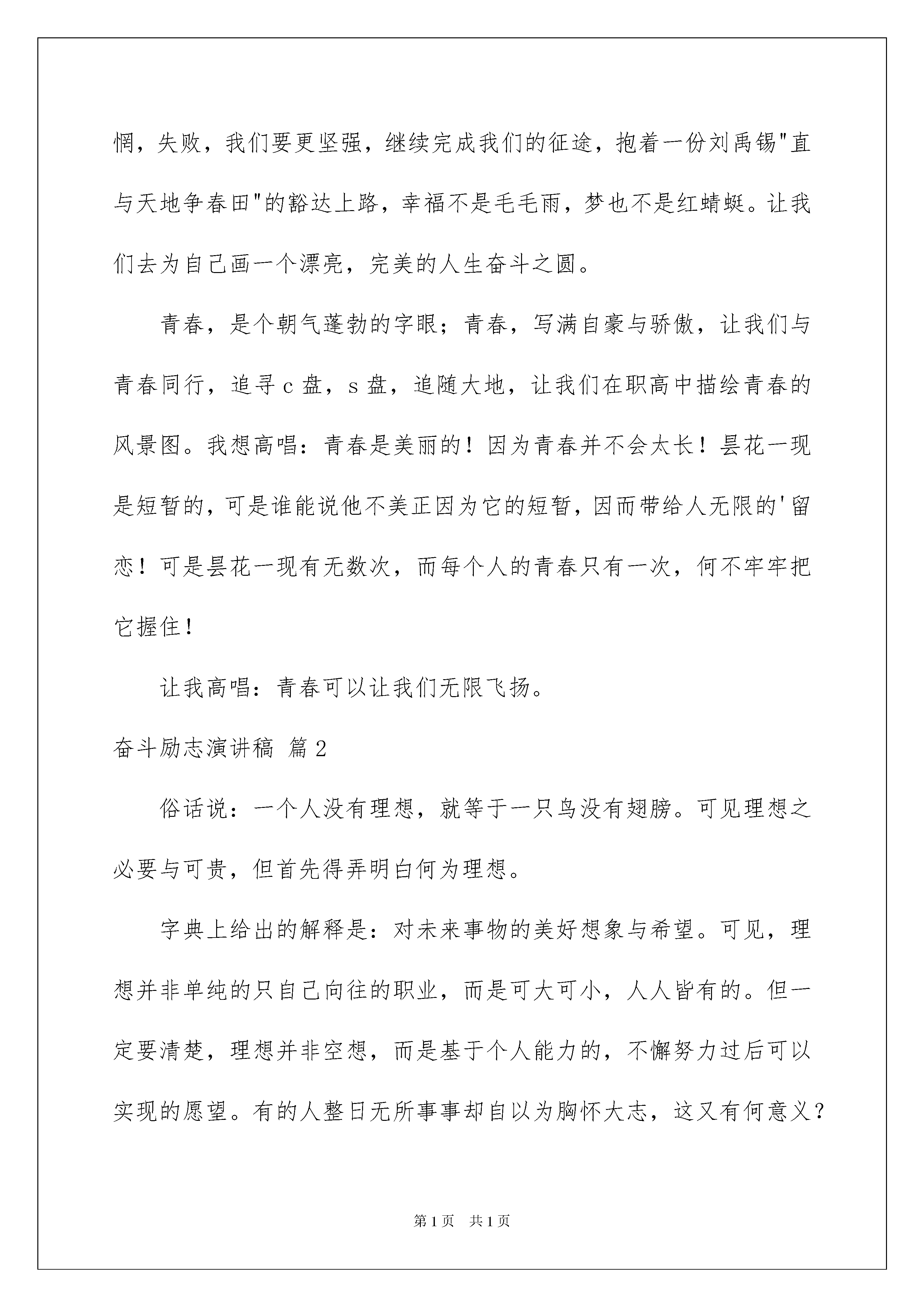 惘，失败，我们要更坚强，继续完成我们的征途，抱着一份刘禹锡"直与天地争春田"的豁达上路，幸福不是毛毛雨，梦也不是红蜻蜓。让我们去为自己画一个漂亮，完美的人生奋斗之圆。

青春，是个朝气蓬勃的字眼；青春，写满自豪与骄傲，让我们与青春同行，追寻c盘，s盘，追随大地，让我们在职高中描绘青春的风景图。我想高唱：青春是美丽的！因为青春并不会太长！昙花一现是短暂的，可是谁能说他不美正因为它的短暂，因而带给人无限的'留恋！可是昙花一现有无数次，而每个人的青春只有一次，何不牢牢把它握住！

让我高唱：青春可以让我们无限飞扬。

奋斗励志演讲稿 篇2

俗话说：一个人没有理想，就等于一只鸟没有翅膀。可见理想之必要与可贵，但首先得弄明白何为理想。

字典上给出的解释是：对未来事物的美好想象与希望。可见，理想并非单纯的只自己向往的职业，而是可大可小，人人皆有的。但一定要清楚，理想并非空想，而是基于个人能力的，不懈努力过后可以实现的愿望。有的人整日无所事事却自以为胸怀大志，这又有何意义？

第1页 共1页